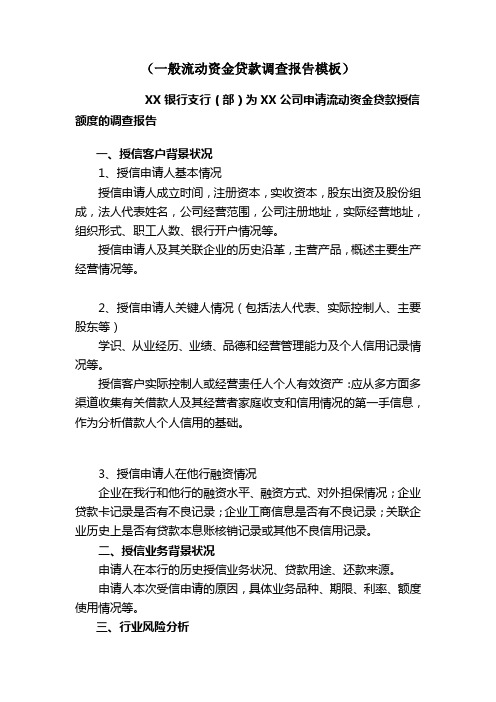 （一般流动资金贷款调查报告模板）

XX 银行支行（部）为 XX 公司申请流动资金贷款授信额度的调查报告

一、授信客户背景状况

1、授信申请人基本情况

授信申请人成立时间，注册资本，实收资本，股东出资及股份组成，法人代表姓名，公司经营范围，公司注册地址，实际经营地址，组织形式、职工人数、银行开户情况等。

授信申请人及其关联企业的历史沿革，主营产品，概述主要生产经营情况等。

2、授信申请人关键人情况（包括法人代表、实际控制人、主要股东等）

学识、从业经历、业绩、品德和经营管理能力及个人信用记录情况等。

授信客户实际控制人或经营责任人个人有效资产：应从多方面多渠道收集有关借款人及其经营者家庭收支和信用情况的第一手信息，作为分析借款人个人信用的基础。

3、授信申请人在他行融资情况

企业在我行和他行的融资水平、融资方式、对外担保情况；企业贷款卡记录是否有不良记录；企业工商信息是否有不良记录；关联企业历史上是否有贷款本息账核销记录或其他不良信用记录。

二、授信业务背景状况

申请人在本行的历史授信业务状况、贷款用途、还款来源。

申请人本次受信申请的原因，具体业务品种、期限、利率、额度使用情况等。

三、行业风险分析